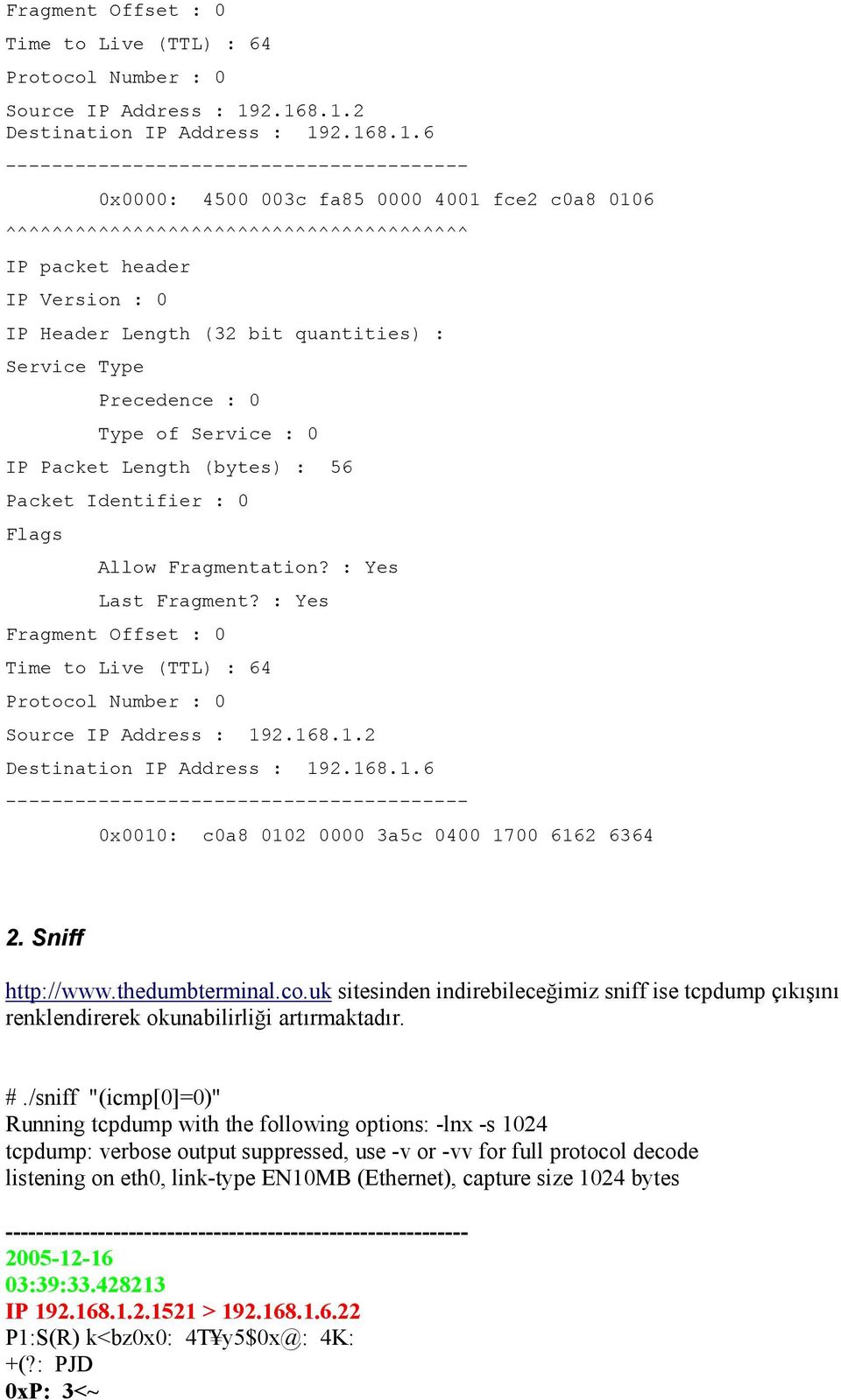 Fragment Offset : 0

Time to Live (TTL) : 64

Protocol Number : 0

Source IP Address : 192.168.1.2
Destination IP Address : 192.168.1.6
----------------------------------------

0x0000: 4500 003c fa85 0000 4001 fce2 c0a8 0106
^^^^^^^^^^^^^^^^^^^^^^^^^^^^^^^^^^^^^^^^

IP packet header

IP Version : 0

IP Header Length (32 bit quantities) :

Service Type

Precedence : 0

Type of Service : 0

IP Packet Length (bytes) : 56

Packet Identifier : 0

Flags

Allow Fragmentation? : Yes

Last Fragment? : Yes

Fragment Offset : 0

Time to Live (TTL) : 64

Protocol Number : 0

Source IP Address : 192.168.1.2

Destination IP Address : 192.168.1.6
----------------------------------------

0x0010: c0a8 0102 0000 3a5c 0400 1700 6162 6364

2. Sniff

http://www.thedumbterminal.co.uk sitesinden indirebileceğimiz sniff ise tcpdump çıkışını renklendirerek okunabilirliği artırmaktadır.

# ./sniff "(icmp[0]=0)"
Running tcpdump with the following options: -lnx -s 1024
tcpdump: verbose output suppressed, use -v or -vv for full protocol decode
listening on eth0, link-type EN10MB (Ethernet), capture size 1024 bytes

--------------------------------------------------------
2005-12-16
03:39:33.428213
IP 192.168.1.2.1521 > 192.168.1.6.22
P1:S(R) k<bz0x0: 4T¥y5$0x@: 4K:
+(?: PJD
0xP: 3<~